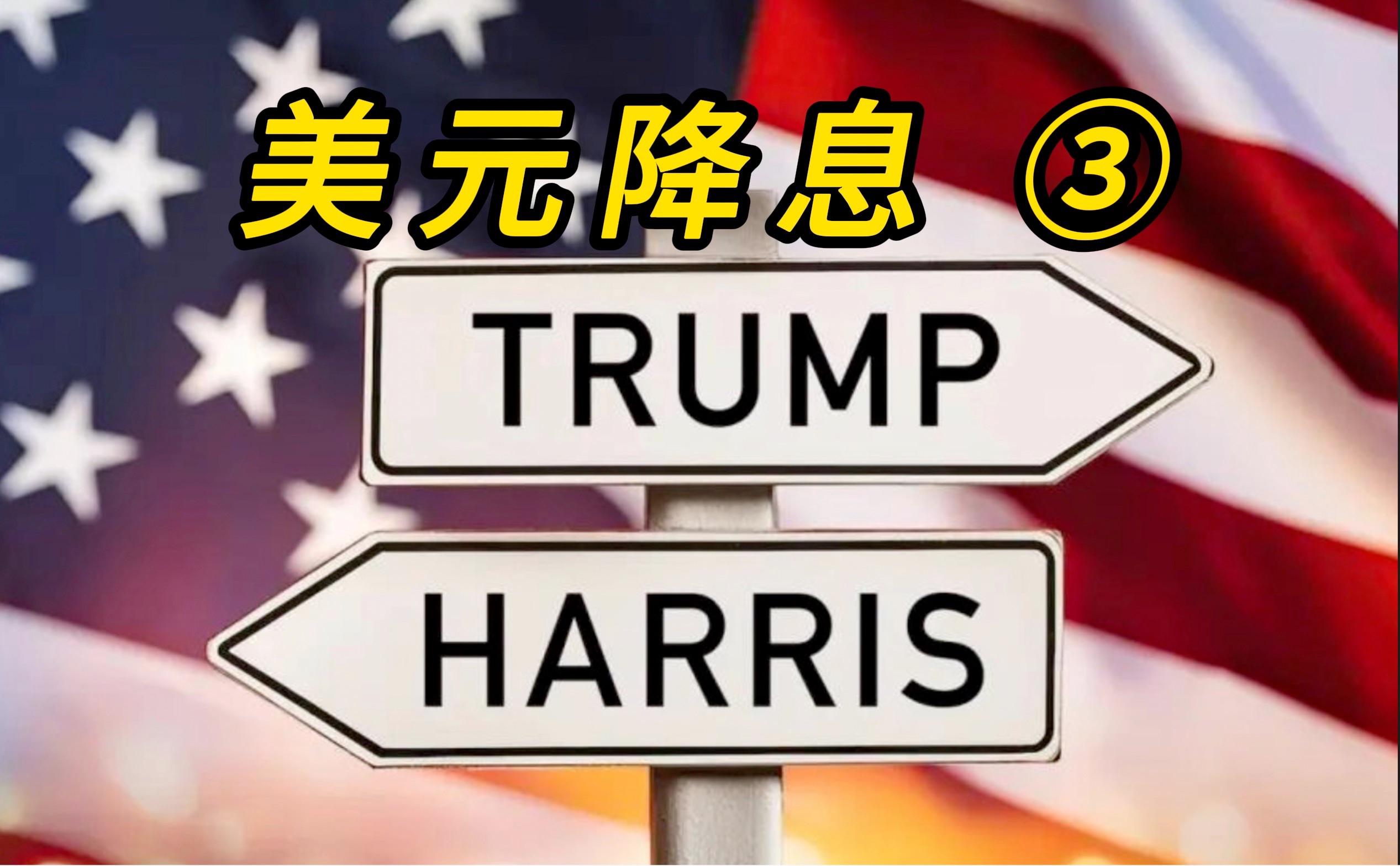 美元降息 ③

TRUMP

HARRIS